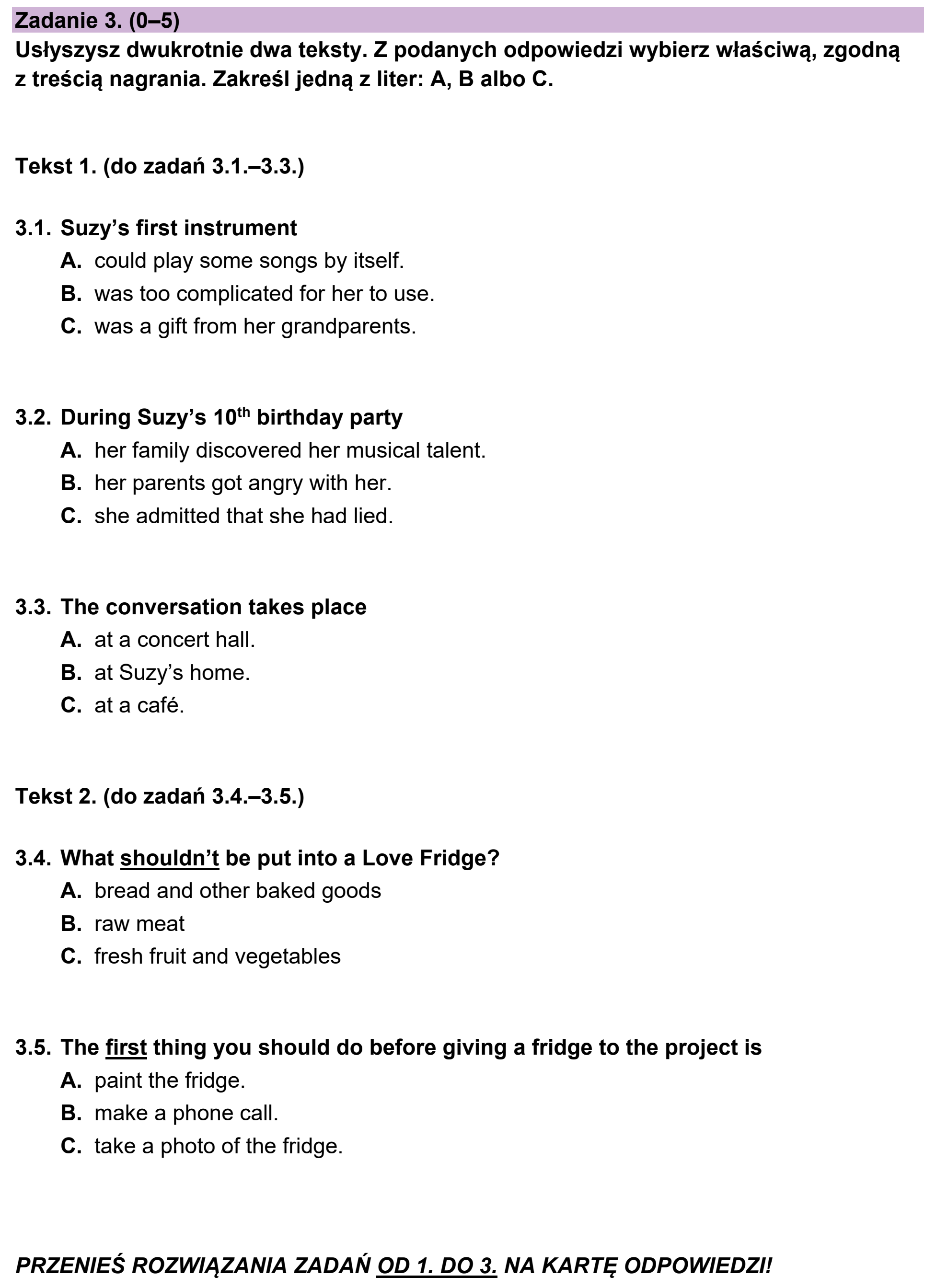 Zadanie 3. (0–5)

Usłyszysz dwukrotnie dwa teksty. Z podanych odpowiedzi wybierz właściwą, zgodną z treścią nagrania. Zakreśl jedną z liter: A, B albo C.

Tekst 1. (do zadań 3.1.–3.3.)

3.1. Suzy's first instrument
A. could play some songs by itself.
B. was too complicated for her to use.
C. was a gift from her grandparents.

3.2. During Suzy's 10th birthday party
A. her family discovered her musical talent.
B. her parents got angry with her.
C. she admitted that she had lied.

3.3. The conversation takes place
A. at a concert hall.
B. at Suzy's home.
C. at a café.

Tekst 2. (do zadań 3.4.–3.5.)

3.4. What shouldn't be put into a Love Fridge?
A. bread and other baked goods
B. raw meat
C. fresh fruit and vegetables

3.5. The first thing you should do before giving a fridge to the project is
A. paint the fridge.
B. make a phone call.
C. take a photo of the fridge.

PRZENIEŚ ROZWIĄZANIA ZADAŃ OD 1. DO 3. NA KARTĘ ODPOWIEDZI!